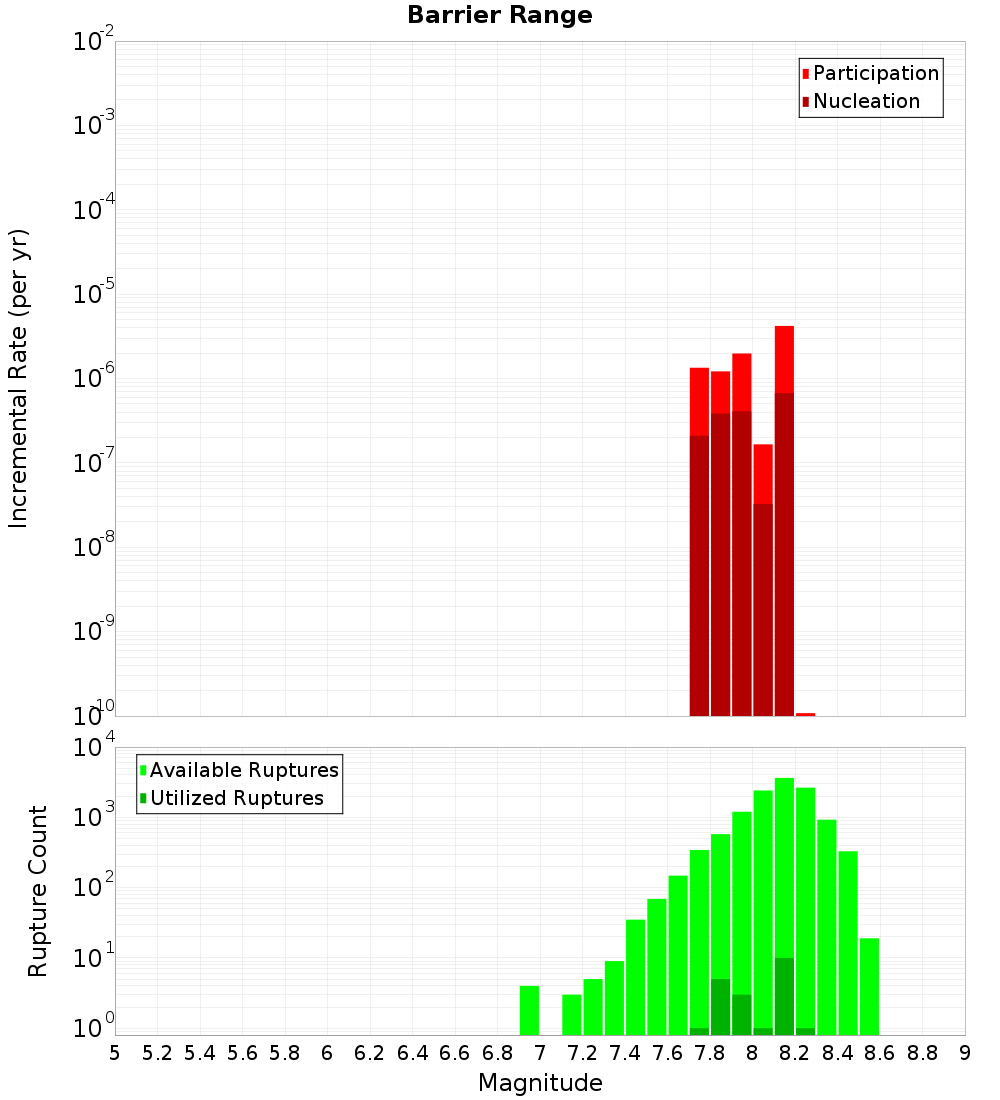 Barrier Range

Participation
Nucleation

Incremental Rate (per yr)

$10^{-2}$
$10^{-3}$
$10^{-4}$
$10^{-5}$
$10^{-6}$
$10^{-7}$
$10^{-8}$
$10^{-9}$
$10^{-10}$

Available Ruptures
Utilized Ruptures

Rupture Count

$10^{4}$
$10^{3}$
$10^{2}$
$10^{1}$
$10^{0}$

5 5.2 5.4 5.6 5.8 6 6.2 6.4 6.6 6.8 7 7.2 7.4 7.6 7.8 8 8.2 8.4 8.6 8.8 9

Magnitude